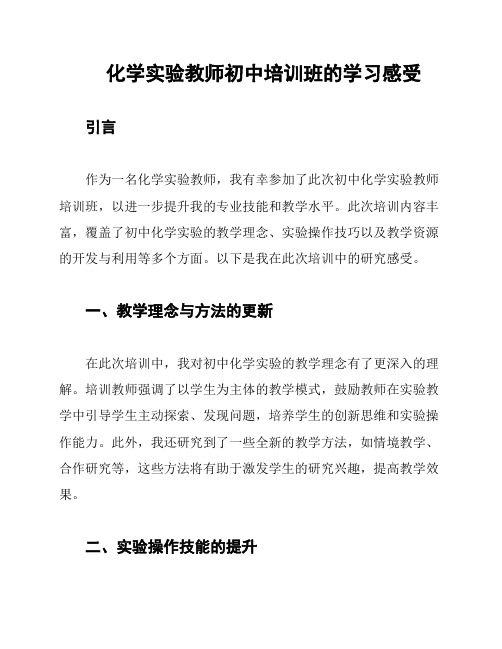 化学实验教师初中培训班的学习感受

引言

作为一名化学实验教师，我有幸参加了此次初中化学实验教师培训班，以进一步提升我的专业技能和教学水平。此次培训内容丰富，覆盖了初中化学实验的教学理念、实验操作技巧以及教学资源的开发与利用等多个方面。以下是我在此次培训中的研究感受。

一、教学理念与方法的更新

在此次培训中，我对初中化学实验的教学理念有了更深入的理解。培训教师强调了以学生为主体的教学模式，鼓励教师在实验教学中引导学生主动探索、发现问题，培养学生的创新思维和实验操作能力。此外，我还研究到了一些全新的教学方法，如情境教学、合作研究等，这些方法将有助于激发学生的研究兴趣，提高教学效果。

二、实验操作技能的提升